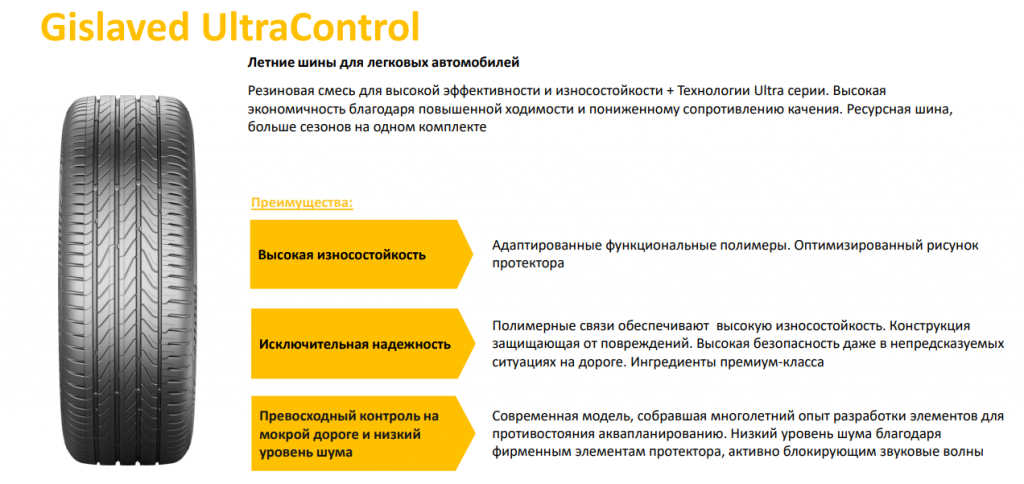 Gislaved UltraControl

Летние шины для легковых автомобилей

Резиновая смесь для высокой эффективности и износостойкости + Технологии Ultra серии. Высокая экономичность благодаря повышенной ходимости и пониженному сопротивлению качения. Ресурсная шина, больше сезонов на одном комплекте

Преимущества:

Высокая износостойкость

Адаптированные функциональные полимеры. Оптимизированный рисунок протектора

Исключительная надежность

Полимерные связи обеспечивают высокую износостойкость. Конструкция защищающая от повреждений. Высокая безопасность даже в непредсказуемых ситуациях на дороге. Ингредиенты премиум-класса

Превосходный контроль на мокрой дороге и низкий уровень шума

Современная модель, собравшая многолетний опыт разработки элементов для противостояния аквапланированию. Низкий уровень шума благодаря фирменным элементам протектора, активно блокирующим звуковые волны